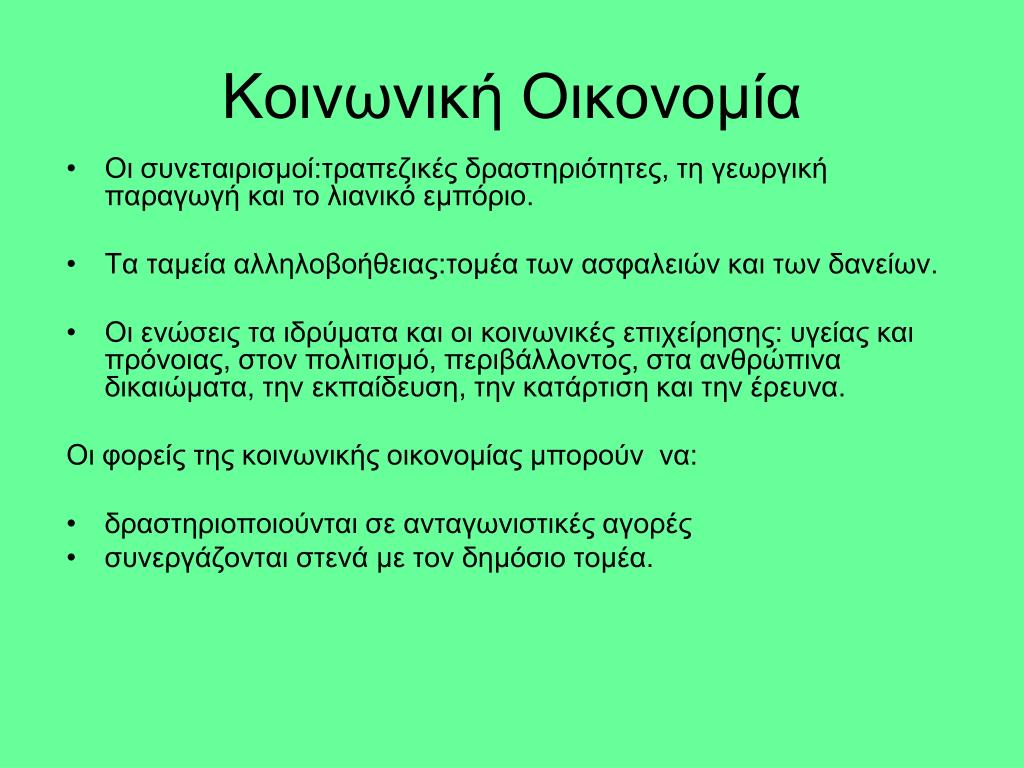 Κοινωνική Οικονομία

• Οι συνεταιρισμοί:τραπεζικές δραστηριότητες, τη γεωργική παραγωγή και το λιανικό εμπόριο.

• Τα ταμεία αλληλοβοήθειας:τομέα των ασφαλειών και των δανείων.

• Οι ενώσεις τα ιδρύματα και οι κοινωνικές επιχείρησης: υγείας και πρόνοιας, στον πολιτισμό, περιβάλλοντος, στα ανθρώπινα δικαιώματα, την εκπαίδευση, την κατάρτιση και την έρευνα.

Οι φορείς της κοινωνικής οικονομίας μπορούν να:

• δραστηριοποιούνται σε ανταγωνιστικές αγορές
• συνεργάζονται στενά με τον δημόσιο τομέα.